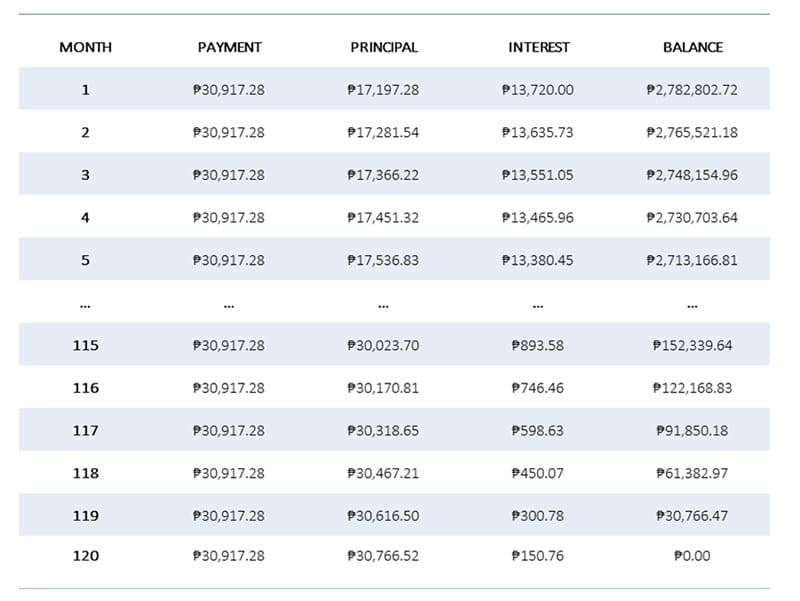 | MONTH | PAYMENT | PRINCIPAL | INTEREST | BALANCE |
|---|---|---|---|---|
| 1 | ₱30,917.28 | ₱17,197.28 | ₱13,720.00 | ₱2,782,802.72 |
| 2 | ₱30,917.28 | ₱17,281.54 | ₱13,635.73 | ₱2,765,521.18 |
| 3 | ₱30,917.28 | ₱17,366.22 | ₱13,551.05 | ₱2,748,154.96 |
| 4 | ₱30,917.28 | ₱17,451.32 | ₱13,465.96 | ₱2,730,703.64 |
| 5 | ₱30,917.28 | ₱17,536.83 | ₱13,380.45 | ₱2,713,166.81 |
| ... | ... | ... | ... | ... |
| 115 | ₱30,917.28 | ₱30,023.70 | ₱893.58 | ₱152,339.64 |
| 116 | ₱30,917.28 | ₱30,170.81 | ₱746.46 | ₱122,168.83 |
| 117 | ₱30,917.28 | ₱30,318.65 | ₱598.63 | ₱91,850.18 |
| 118 | ₱30,917.28 | ₱30,467.21 | ₱450.07 | ₱61,382.97 |
| 119 | ₱30,917.28 | ₱30,616.50 | ₱300.78 | ₱30,766.47 |
| 120 | ₱30,917.28 | ₱30,766.52 | ₱150.76 | ₱0.00 |